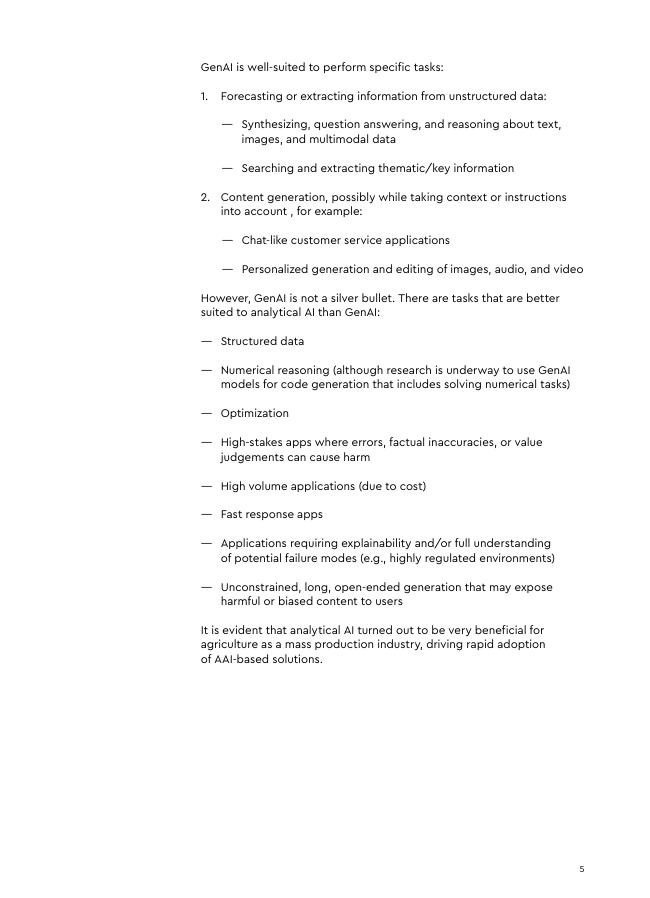 GenAI is well-suited to perform specific tasks:

1. Forecasting or extracting information from unstructured data:

— Synthesizing, question answering, and reasoning about text, images, and multimodal data

— Searching and extracting thematic/key information

2. Content generation, possibly while taking context or instructions into account , for example:

— Chat-like customer service applications

— Personalized generation and editing of images, audio, and video

However, GenAI is not a silver bullet. There are tasks that are better suited to analytical AI than GenAI:

— Structured data

— Numerical reasoning (although research is underway to use GenAI models for code generation that includes solving numerical tasks)

— Optimization

— High-stakes apps where errors, factual inaccuracies, or value judgements can cause harm

— High volume applications (due to cost)

— Fast response apps

— Applications requiring explainability and/or full understanding of potential failure modes (e.g., highly regulated environments)

— Unconstrained, long, open-ended generation that may expose harmful or biased content to users

It is evident that analytical AI turned out to be very beneficial for agriculture as a mass production industry, driving rapid adoption of AAI-based solutions.

5